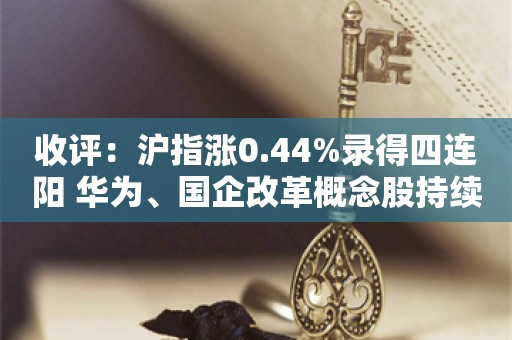 收评：沪指涨0.44%录得四连阳 华为、国企改革概念股持续